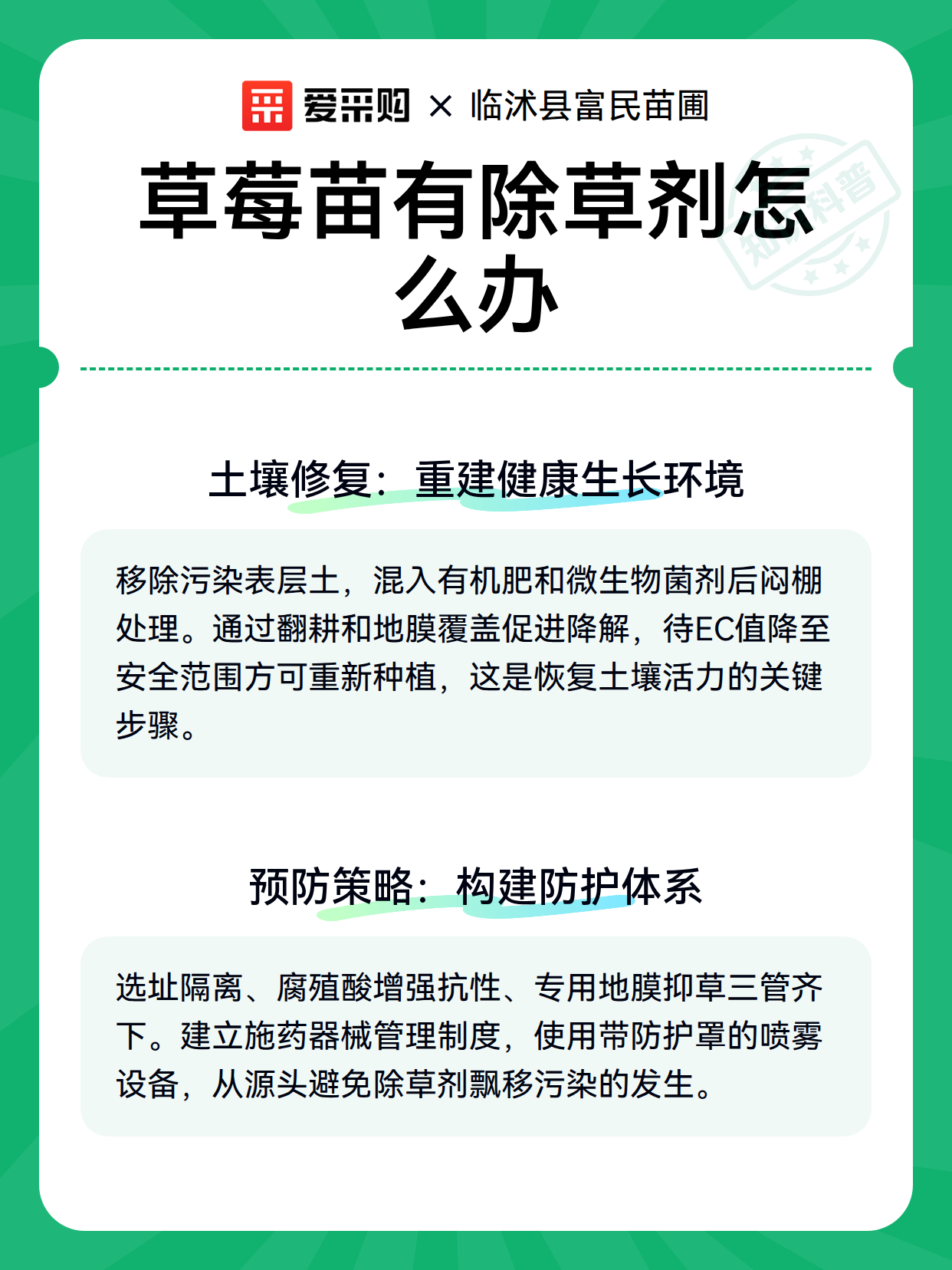 爱采购 × 临沭县富民苗圃

草莓苗有除草剂怎么办

知识科普

土壤修复：重建健康生长环境

移除污染表层土，混入有机肥和微生物菌剂后闷棚处理。通过翻耕和地膜覆盖促进降解，待EC值降至安全范围方可重新种植，这是恢复土壤活力的关键步骤。

预防策略：构建防护体系

选址隔离、腐殖酸增强抗性、专用地膜抑草三管齐下。建立施药器械管理制度，使用带防护罩的喷雾设备，从源头避免除草剂飘移污染的发生。